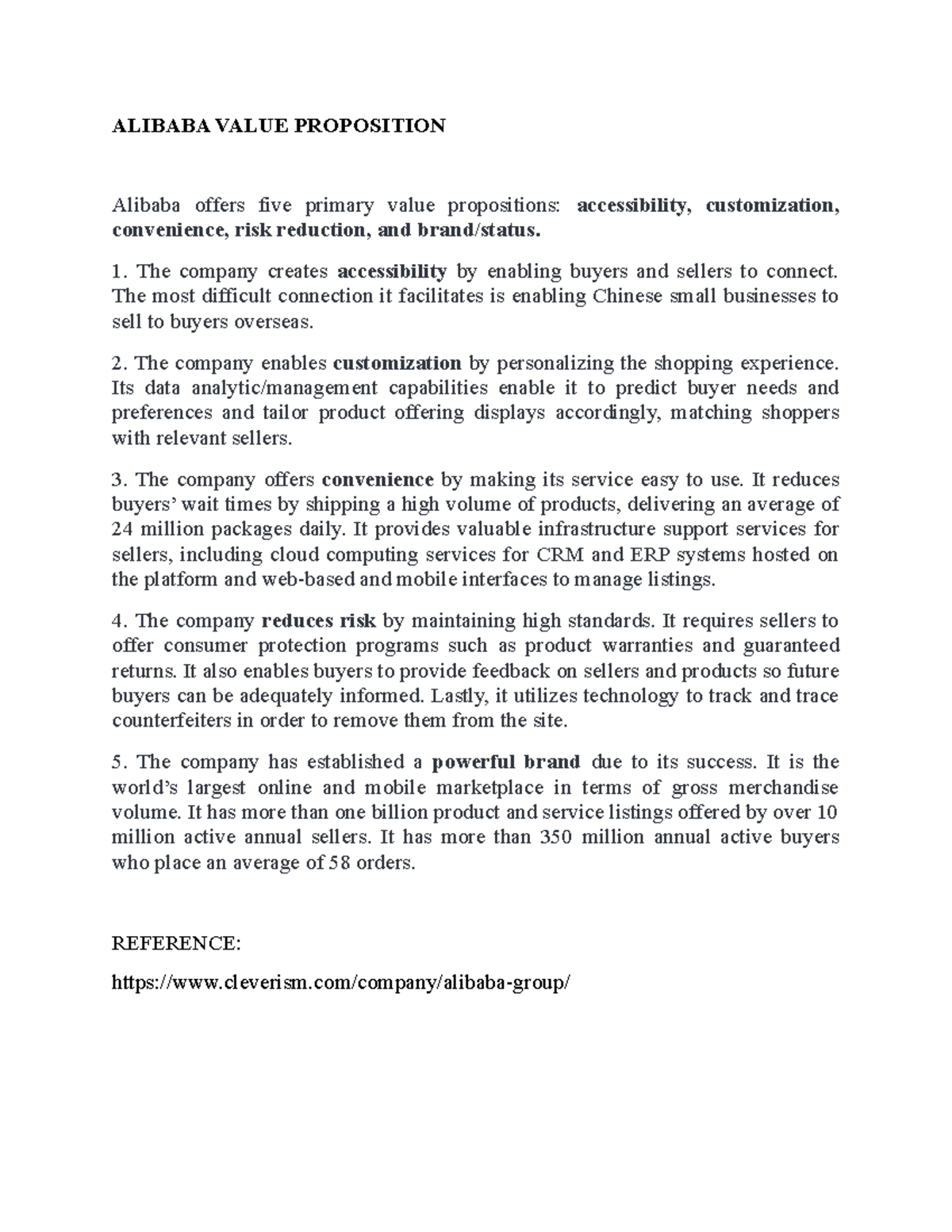 ALIBABA VALUE PROPOSITION

Alibaba offers five primary value propositions: accessibility, customization, convenience, risk reduction, and brand/status.

1. The company creates accessibility by enabling buyers and sellers to connect. The most difficult connection it facilitates is enabling Chinese small businesses to sell to buyers overseas.

2. The company enables customization by personalizing the shopping experience. Its data analytic/management capabilities enable it to predict buyer needs and preferences and tailor product offering displays accordingly, matching shoppers with relevant sellers.

3. The company offers convenience by making its service easy to use. It reduces buyers' wait times by shipping a high volume of products, delivering an average of 24 million packages daily. It provides valuable infrastructure support services for sellers, including cloud computing services for CRM and ERP systems hosted on the platform and web-based and mobile interfaces to manage listings.

4. The company reduces risk by maintaining high standards. It requires sellers to offer consumer protection programs such as product warranties and guaranteed returns. It also enables buyers to provide feedback on sellers and products so future buyers can be adequately informed. Lastly, it utilizes technology to track and trace counterfeiters in order to remove them from the site.

5. The company has established a powerful brand due to its success. It is the world's largest online and mobile marketplace in terms of gross merchandise volume. It has more than one billion product and service listings offered by over 10 million active annual sellers. It has more than 350 million annual active buyers who place an average of 58 orders.

REFERENCE:

https://www.cleverism.com/company/alibaba-group/